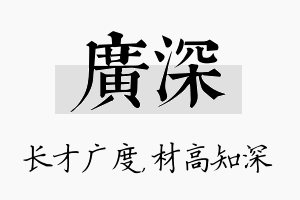 廣深

长才广度，材高知深